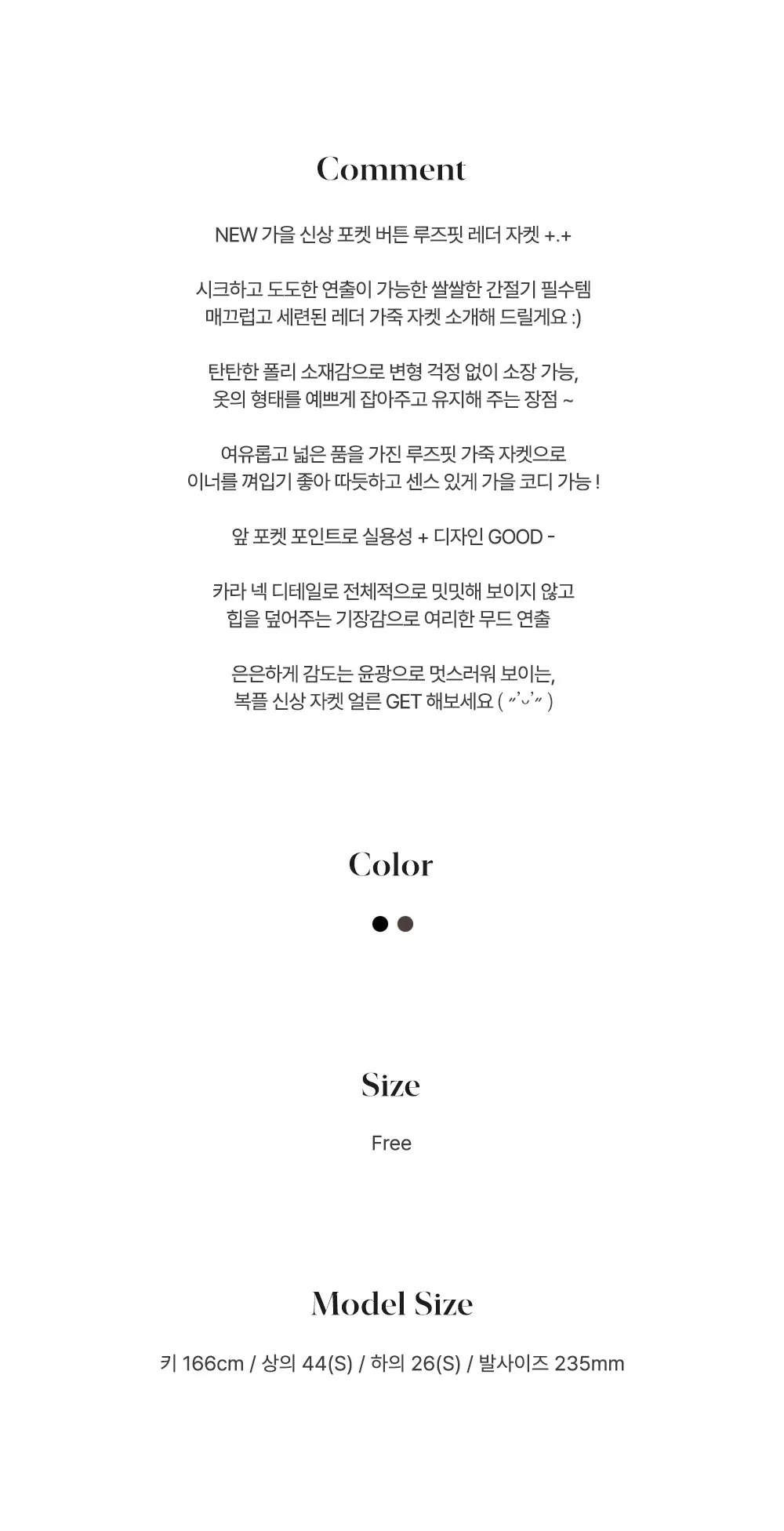 Comment

NEW 가을 신상 포켓 버튼 루즈핏 레더 자켓 +.+

시크하고 도도한 연출이 가능한 쌀쌀한 간절기 필수템
매끄럽고 세련된 레더 가죽 자켓 소개해 드릴게요 :)

탄탄한 폴리 소재감으로 변형 걱정 없이 소장 가능,
옷의 형태를 예쁘게 잡아주고 유지해 주는 장점 ~

여유롭고 넓은 품을 가진 루즈핏 가죽 자켓으로
이너를 껴입기 좋아 따듯하고 센스 있게 가을 코디 가능 !

앞 포켓 포인트로 실용성 + 디자인 GOOD -

카라 넥 디테일로 전체적으로 밋밋해 보이지 않고
힙을 덮어주는 기장감으로 여리한 무드 연출

은은하게 감도는 윤광으로 멋스러워 보이는,
복플 신상 자켓 얼른 GET 해보세요 ( 〃'◡'〃 )

Color

Size

Free

Model Size

키 166cm / 상의 44(S) / 하의 26(S) / 발사이즈 235mm